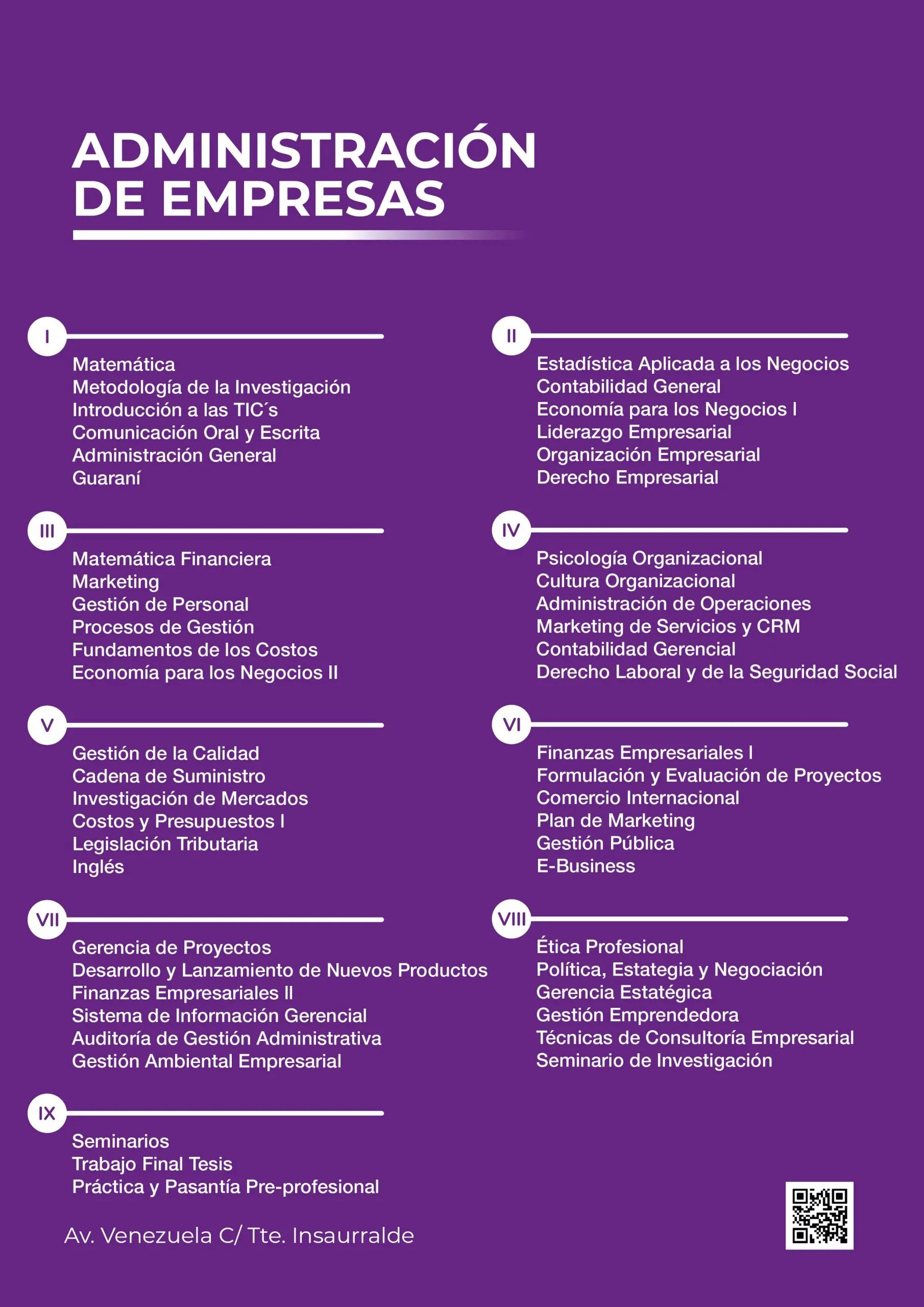 ADMINISTRACIÓN DE EMPRESAS

I

Matemática
Metodología de la Investigación
Introducción a las TIC´s
Comunicación Oral y Escrita
Administración General
Guaraní

II

Estadística Aplicada a los Negocios
Contabilidad General
Economía para los Negocios I
Liderazgo Empresarial
Organización Empresarial
Derecho Empresarial

III

Matemática Financiera
Marketing
Gestión de Personal
Procesos de Gestión
Fundamentos de los Costos
Economía para los Negocios II

IV

Psicología Organizacional
Cultura Organizacional
Administración de Operaciones
Marketing de Servicios y CRM
Contabilidad Gerencial
Derecho Laboral y de la Seguridad Social

V

Gestión de la Calidad
Cadena de Suministro
Investigación de Mercados
Costos y Presupuestos I
Legislación Tributaria
Inglés

VI

Finanzas Empresariales I
Formulación y Evaluación de Proyectos
Comercio Internacional
Plan de Marketing
Gestión Pública
E-Business

VII

Gerencia de Proyectos
Desarrollo y Lanzamiento de Nuevos Productos
Finanzas Empresariales II
Sistema de Información Gerencial
Auditoría de Gestión Administrativa
Gestión Ambiental Empresarial

VIII

Ética Profesional
Política, Estategia y Negociación
Gerencia Estatégica
Gestión Emprendedora
Técnicas de Consultoría Empresarial
Seminario de Investigación

IX

Seminarios
Trabajo Final Tesis
Práctica y Pasantía Pre-profesional

Av. Venezuela C/ Tte. Insaurralde